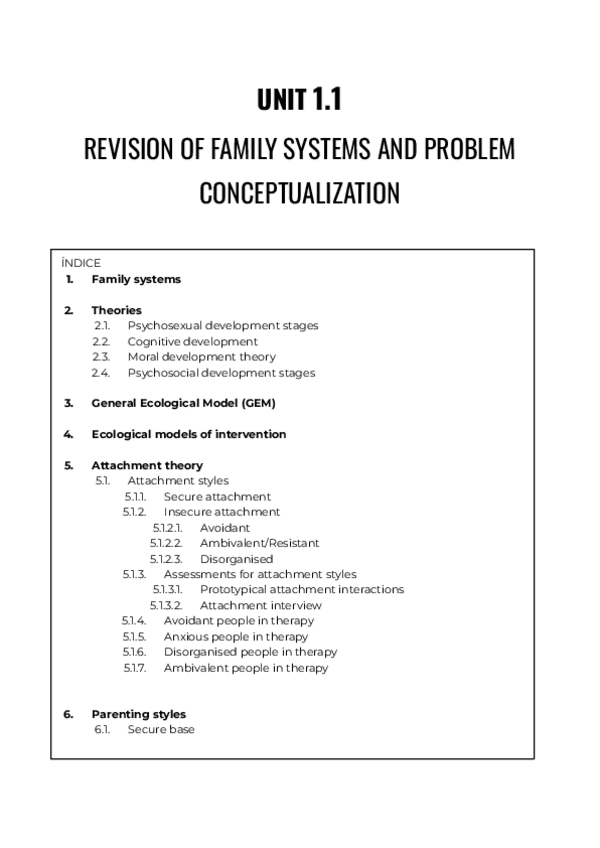 UNIT 1.1

REVISION OF FAMILY SYSTEMS AND PROBLEM CONCEPTUALIZATION

ÍNDICE

1. Family systems

2. Theories
2.1. Psychosexual development stages
2.2. Cognitive development
2.3. Moral development theory
2.4. Psychosocial development stages

3. General Ecological Model (GEM)

4. Ecological models of intervention

5. Attachment theory
5.1. Attachment styles
5.1.1. Secure attachment
5.1.2. Insecure attachment
5.1.2.1. Avoidant
5.1.2.2. Ambivalent/Resistant
5.1.2.3. Disorganised
5.1.3. Assessments for attachment styles
5.1.3.1. Prototypical attachment interactions
5.1.3.2. Attachment interview
5.1.4. Avoidant people in therapy
5.1.5. Anxious people in therapy
5.1.6. Disorganised people in therapy
5.1.7. Ambivalent people in therapy

6. Parenting styles
6.1. Secure base